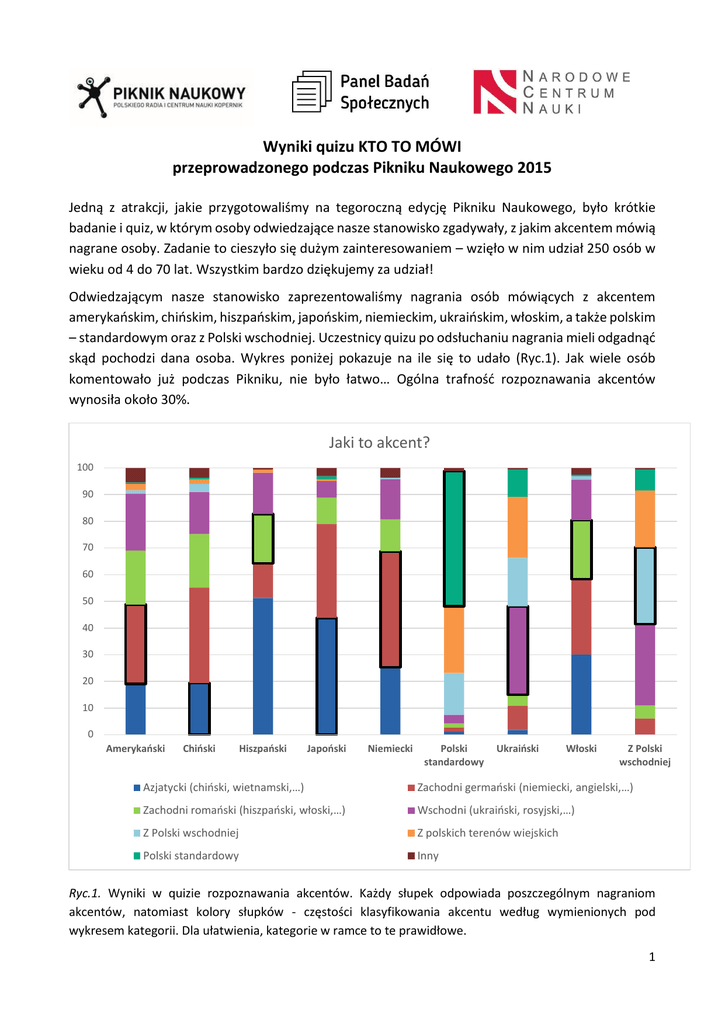 PIKNIK NAUKOWY
POLSKIEGO RADIA I CENTRUM NAUKI KOPERNIK

Panel Badań Społecznych

NARODOWE CENTRUM NAUKI

Wyniki quizu KTO TO MÓWI
przeprowadzonego podczas Pikniku Naukowego 2015

Jedną z atrakcji, jakie przygotowaliśmy na tegoroczną edycję Pikniku Naukowego, było krótkie badanie i quiz, w którym osoby odwiedzające nasze stanowisko zgadywały, z jakim akcentem mówią nagrane osoby. Zadanie to cieszyło się dużym zainteresowaniem – wzięło w nim udział 250 osób w wieku od 4 do 70 lat. Wszystkim bardzo dziękujemy za udział!

Odwiedzającym nasze stanowisko zaprezentowaliśmy nagrania osób mówiących z akcentem amerykańskim, chińskim, hiszpańskim, japońskim, niemieckim, ukraińskim, włoskim, a także polskim – standardowym oraz z Polski wschodniej. Uczestnicy quizu po odsłuchaniu nagrania mieli odgadnąć skąd pochodzi dana osoba. Wykres poniżej pokazuje na ile się to udało (Ryc.1). Jak wiele osób komentowało już podczas Pikniku, nie było łatwo… Ogólna trafność rozpoznawania akcentów wynosiła około 30%.

Jaki to akcent?

100
90
80
70
60
50
40
30
20
10
0

Amerykański
Chiński
Hiszpański
Japoński
Niemiecki
Polski standardowy
Ukraiński
Włoski
Z Polski wschodniej

Azjatycki (chiński, wietnamski,…)
Zachodni germański (niemiecki, angielski,…)
Zachodni romański (hiszpański, włoski,…)
Wschodni (ukraiński, rosyjski,…)
Z Polski wschodniej
Z polskich terenów wiejskich
Polski standardowy
Inny

Ryc.1. Wyniki w quizie rozpoznawania akcentów. Każdy słupek odpowiada poszczególnym nagraniom akcentów, natomiast kolory słupków - częstości klasyfikowania akcentu według wymienionych pod wykresem kategorii. Dla ułatwienia, kategorie w ramce to te prawidłowe.

1